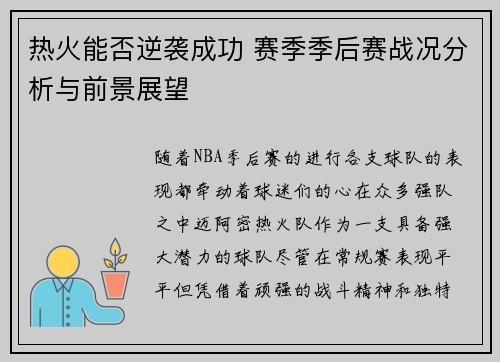 热火能否逆袭成功 赛季季后赛战况分析与前景展望

随着NBA季后赛的进行各支球队的表现都牵动着球迷们的心在众多强队之中迈阿密热火队作为一支具备强大潜力的球队尽管在常规赛表现平平但凭借着顽强的战斗精神和独特